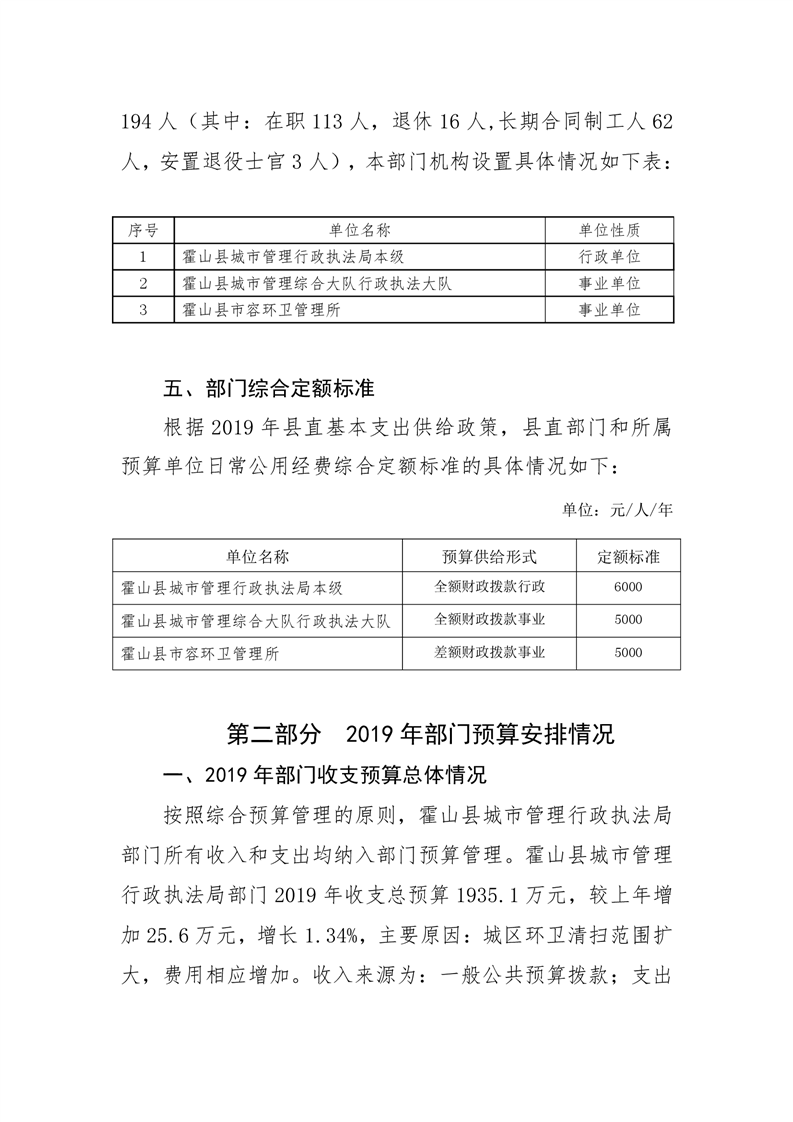 194 人（其中：在职 113 人，退休 16 人,长期合同制工人 62 人，安置退役士官 3 人），本部门机构设置具体情况如下表：

| 序号 | 单位名称 | 单位性质 |
|---|---|---|
| 1 | 霍山县城市管理行政执法局本级 | 行政单位 |
| 2 | 霍山县城市管理综合大队行政执法大队 | 事业单位 |
| 3 | 霍山县市容环卫管理所 | 事业单位 |

五、部门综合定额标准

根据 2019 年县直基本支出供给政策，县直部门和所属预算单位日常公用经费综合定额标准的具体情况如下：

单位：元/人/年

| 单位名称 | 预算供给形式 | 定额标准 |
|---|---|---|
| 霍山县城市管理行政执法局本级 | 全额财政拨款行政 | 6000 |
| 霍山县城市管理综合大队行政执法大队 | 全额财政拨款事业 | 5000 |
| 霍山县市容环卫管理所 | 差额财政拨款事业 | 5000 |

第二部分　2019 年部门预算安排情况

一、2019 年部门收支预算总体情况

按照综合预算管理的原则，霍山县城市管理行政执法局部门所有收入和支出均纳入部门预算管理。霍山县城市管理行政执法局部门 2019 年收支总预算 1935.1 万元，较上年增加 25.6 万元，增长 1.34%，主要原因：城区环卫清扫范围扩大，费用相应增加。收入来源为：一般公共预算拨款；支出